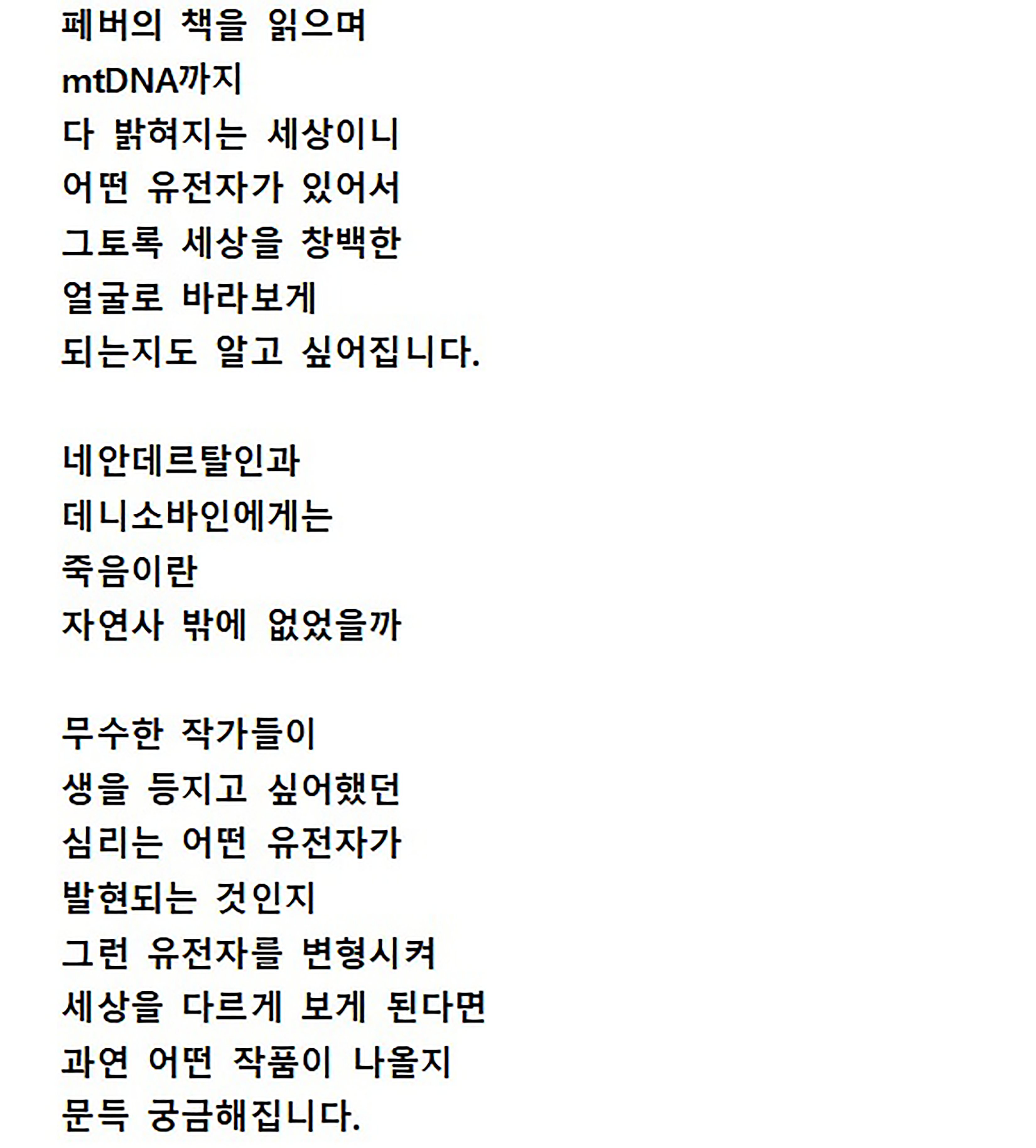 페버의 책을 읽으며
mtDNA까지
다 밝혀지는 세상이니
어떤 유전자가 있어서
그토록 세상을 창백한
얼굴로 바라보게
되는지도 알고 싶어집니다.

네안데르탈인과
데니소바인에게는
죽음이란
자연사 밖에 없었을까

무수한 작가들이
생을 등지고 싶어했던
심리는 어떤 유전자가
발현되는 것인지
그런 유전자를 변형시켜
세상을 다르게 보게 된다면
과연 어떤 작품이 나올지
문득 궁금해집니다.